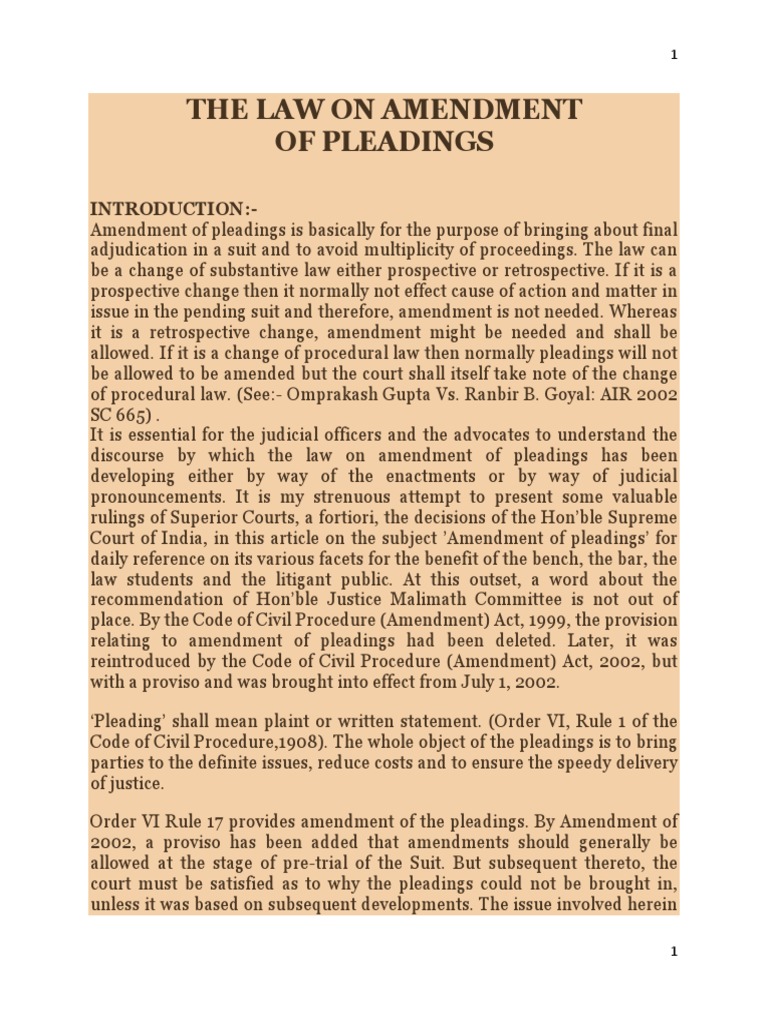 1

THE LAW ON AMENDMENT OF PLEADINGS

INTRODUCTION:-
Amendment of pleadings is basically for the purpose of bringing about final adjudication in a suit and to avoid multiplicity of proceedings. The law can be a change of substantive law either prospective or retrospective. If it is a prospective change then it normally not effect cause of action and matter in issue in the pending suit and therefore, amendment is not needed. Whereas it is a retrospective change, amendment might be needed and shall be allowed. If it is a change of procedural law then normally pleadings will not be allowed to be amended but the court shall itself take note of the change of procedural law. (See:- Omprakash Gupta Vs. Ranbir B. Goyal: AIR 2002 SC 665) .
It is essential for the judicial officers and the advocates to understand the discourse by which the law on amendment of pleadings has been developing either by way of the enactments or by way of judicial pronouncements. It is my strenuous attempt to present some valuable rulings of Superior Courts, a fortiori, the decisions of the Hon'ble Supreme Court of India, in this article on the subject 'Amendment of pleadings' for daily reference on its various facets for the benefit of the bench, the bar, the law students and the litigant public. At this outset, a word about the recommendation of Hon'ble Justice Malimath Committee is not out of place. By the Code of Civil Procedure (Amendment) Act, 1999, the provision relating to amendment of pleadings had been deleted. Later, it was reintroduced by the Code of Civil Procedure (Amendment) Act, 2002, but with a proviso and was brought into effect from July 1, 2002.

'Pleading' shall mean plaint or written statement. (Order VI, Rule 1 of the Code of Civil Procedure,1908). The whole object of the pleadings is to bring parties to the definite issues, reduce costs and to ensure the speedy delivery of justice.

Order VI Rule 17 provides amendment of the pleadings. By Amendment of 2002, a proviso has been added that amendments should generally be allowed at the stage of pre-trial of the Suit. But subsequent thereto, the court must be satisfied as to why the pleadings could not be brought in, unless it was based on subsequent developments. The issue involved herein

1